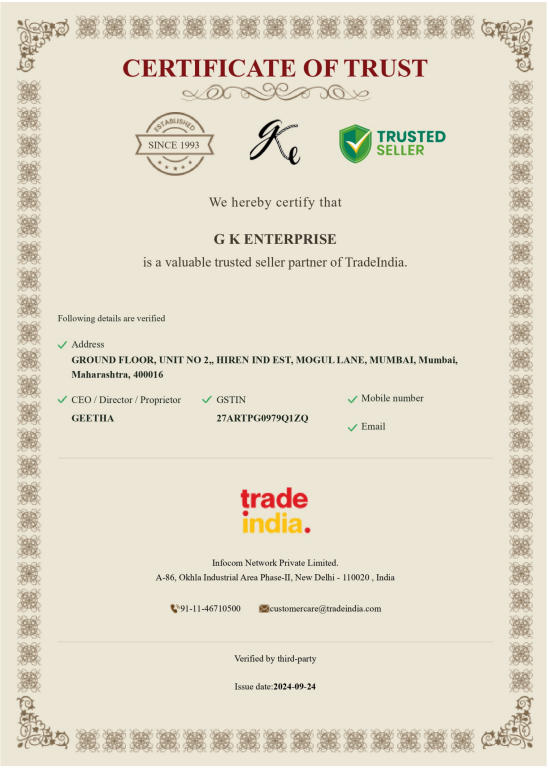 CERTIFICATE OF TRUST

ESTABLISHED
SINCE 1993

TRUSTED
SELLER

We hereby certify that

G K ENTERPRISE
is a valuable trusted seller partner of TradeIndia.

Following details are verified

✓ Address
GROUND FLOOR, UNIT NO 2,, HIREN IND EST, MOGUL LANE, MUMBAI, Mumbai, Maharashtra, 400016

✓ CEO / Director / Proprietor
GEETHA

✓ GSTIN
27ARTPG0979Q1ZQ

✓ Mobile number

✓ Email

trade
india.

Infocom Network Private Limited.
A-86, Okhla Industrial Area Phase-II, New Delhi - 110020 , India

91-11-46710500 customercare@tradeindia.com

Verified by third-party

Issue date:2024-09-24